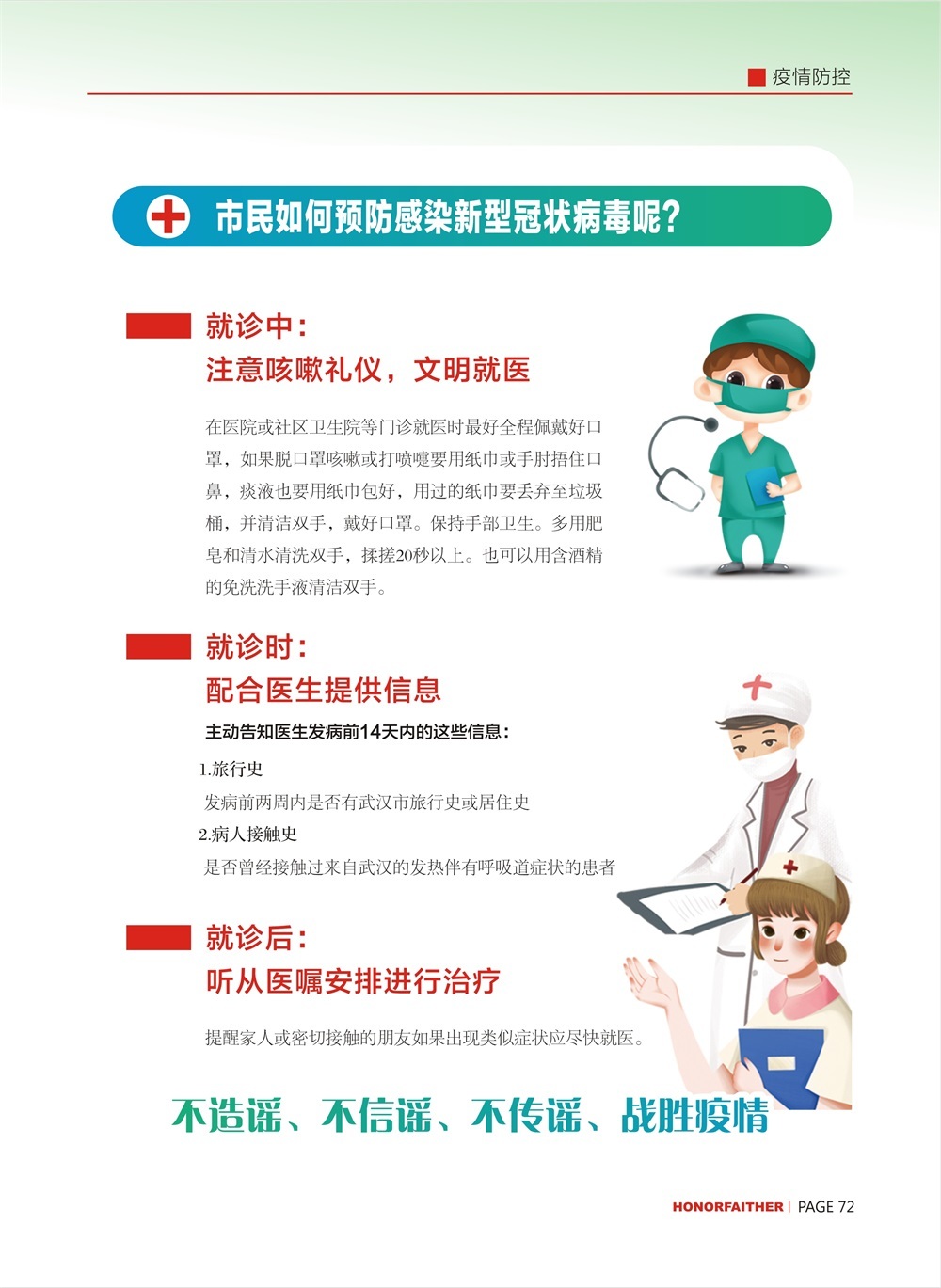 疫情防控

市民如何预防感染新型冠状病毒呢?

就诊中:
注意咳嗽礼仪，文明就医

在医院或社区卫生院等门诊就医时最好全程佩戴好口罩，如果脱口罩咳嗽或打喷嚏要用纸巾或手肘捂住口鼻，痰液也要用纸巾包好，用过的纸巾要丢弃至垃圾桶，并清洁双手，戴好口罩。保持手部卫生。多用肥皂和清水清洗双手，揉搓20秒以上。也可以用含酒精的免洗洗手液清洁双手。

就诊时:
配合医生提供信息

主动告知医生发病前14天内的这些信息:

1.旅行史
发病前两周内是否有武汉市旅行史或居住史
2.病人接触史
是否曾经接触过来自武汉的发热伴有呼吸道症状的患者

就诊后:
听从医嘱安排进行治疗

提醒家人或密切接触的朋友如果出现类似症状应尽快就医。

不造谣、不信谣、不传谣、战胜疫情

HONORFAITHER | PAGE 72